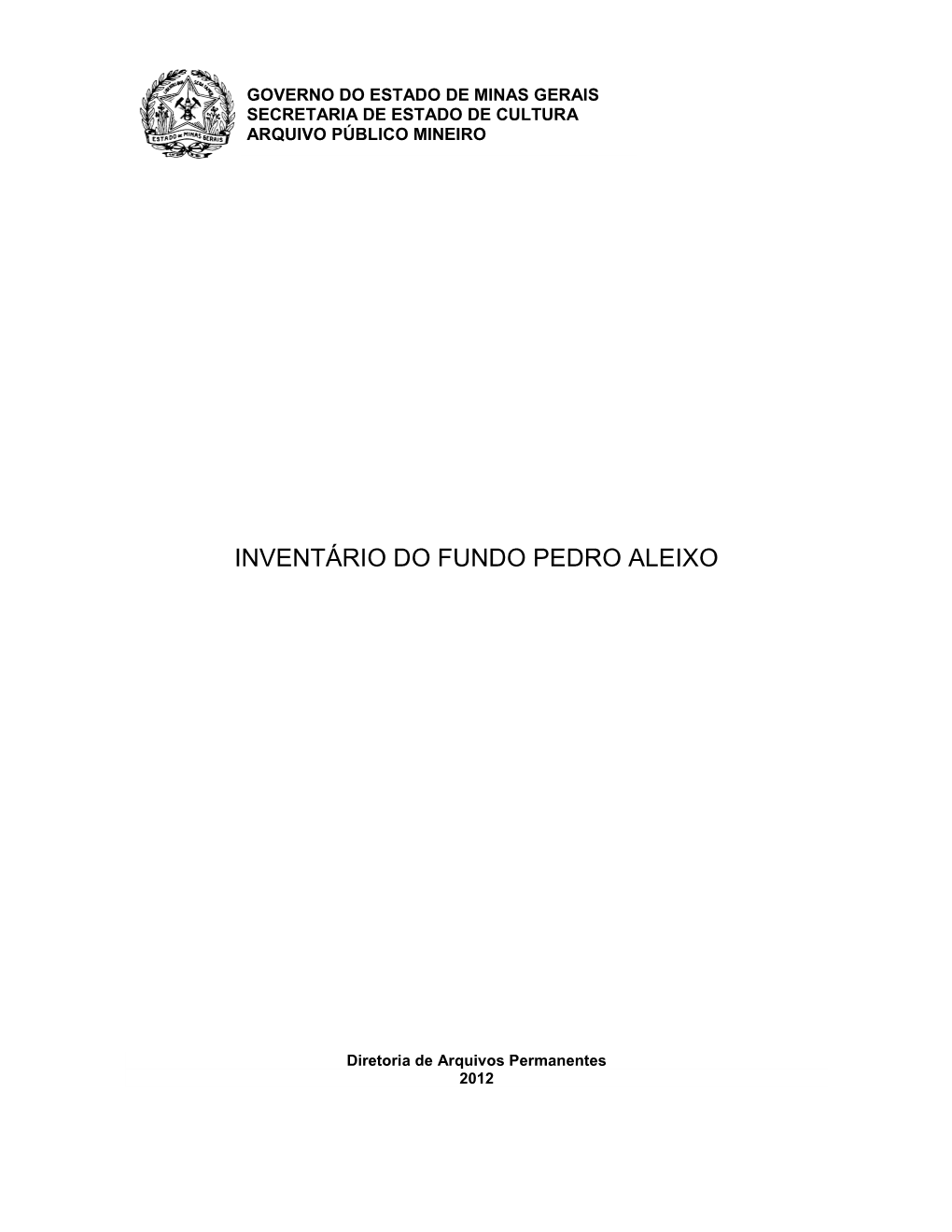 ESTADO DE MINAS GERAIS

GOVERNO DO ESTADO DE MINAS GERAIS
SECRETARIA DE ESTADO DE CULTURA
ARQUIVO PÚBLICO MINEIRO

INVENTÁRIO DO FUNDO PEDRO ALEIXO

Diretoria de Arquivos Permanentes
2012